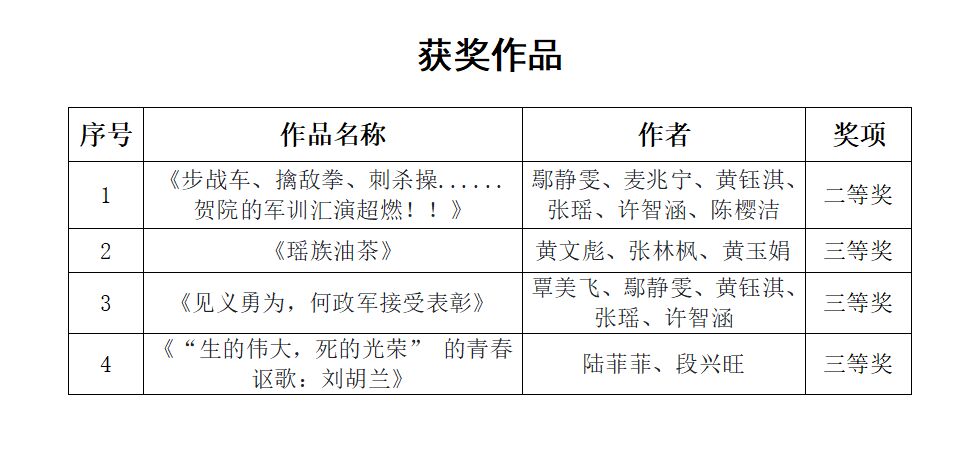 获奖作品

| 序号 | 作品名称 | 作者 | 奖项 |
|---|---|---|---|
| 1 | 《步战车、擒敌拳、刺杀操......贺院的军训汇演超燃！！》 | 鄢静雯、麦兆宁、黄钰淇、张瑶、许智涵、陈樱洁 | 二等奖 |
| 2 | 《瑶族油茶》 | 黄文彪、张林枫、黄玉娟 | 三等奖 |
| 3 | 《见义勇为，何政军接受表彰》 | 覃美飞、鄢静雯、黄钰淇、张瑶、许智涵 | 三等奖 |
| 4 | 《“生的伟大，死的光荣” 的青春讴歌：刘胡兰》 | 陆菲菲、段兴旺 | 三等奖 |